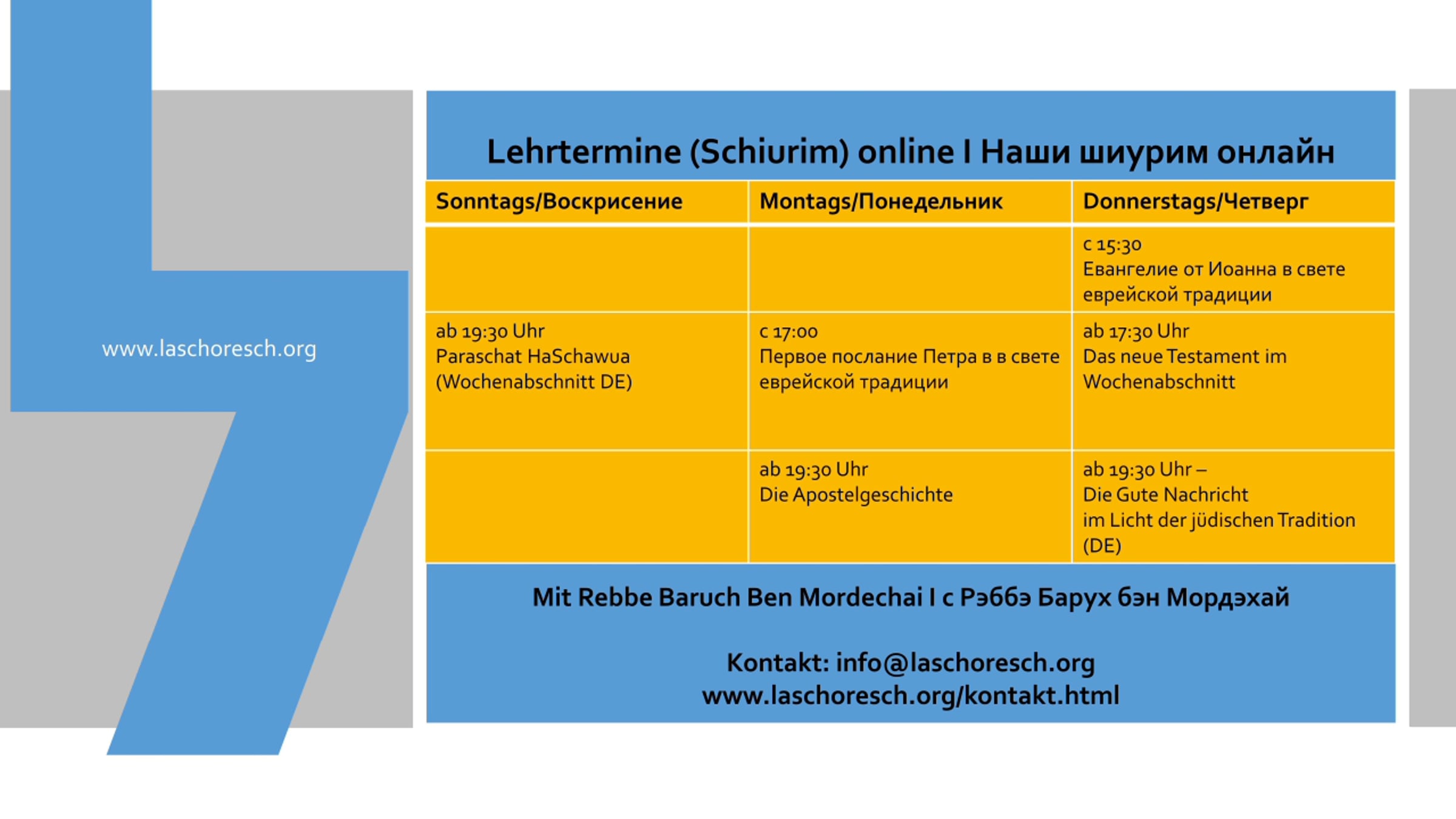 www.laschoresch.org

Lehrtermine (Schiurim) online I Наши шиурим онлайн

| Sonntags/Воскрисение | Montags/Понедельник | Donnerstags/Четверг |
|---|---|---|
| | | с 15:30 Евангелие от Иоанна в свете еврейской традиции |
| ab 19:30 Uhr Paraschat HaSchawua (Wochenabschnitt DE) | с 17:00 Первое послание Петра в в свете еврейской традиции | ab 17:30 Uhr Das neue Testament im Wochenabschnitt |
| | ab 19:30 Uhr Die Apostelgeschichte | ab 19:30 Uhr – Die Gute Nachricht im Licht der jüdischen Tradition (DE) |

Mit Rebbe Baruch Ben Mordechai I с Рэббэ Барух бэн Мордэхай

Kontakt: info@laschoresch.org
www.laschoresch.org/kontakt.html